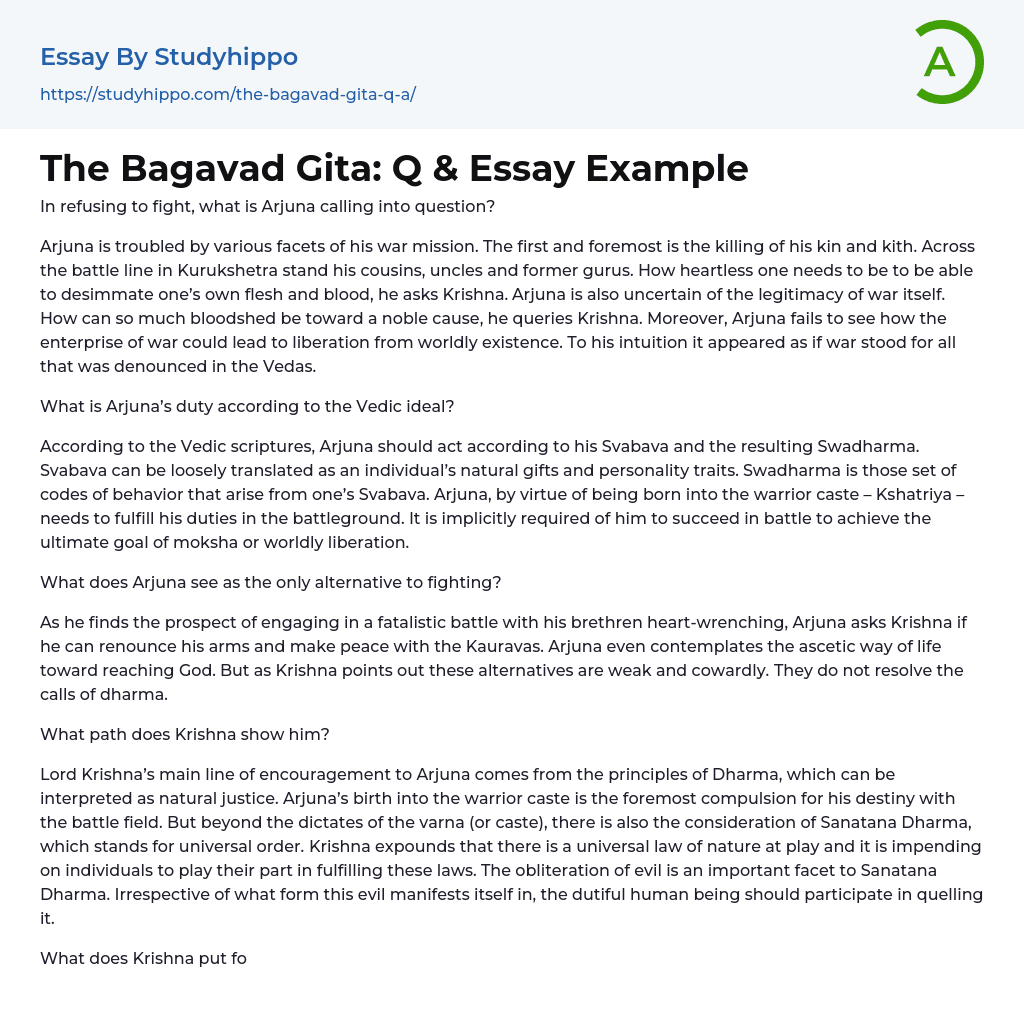 Essay By Studyhippo
https://studyhippo.com/the-bagavad-gita-q-a/

A

The Bagavad Gita: Q & Essay Example

In refusing to fight, what is Arjuna calling into question?

Arjuna is troubled by various facets of his war mission. The first and foremost is the killing of his kin and kith. Across the battle line in Kurukshetra stand his cousins, uncles and former gurus. How heartless one needs to be to be able to desimmate one's own flesh and blood, he asks Krishna. Arjuna is also uncertain of the legitimacy of war itself. How can so much bloodshed be toward a noble cause, he queries Krishna. Moreover, Arjuna fails to see how the enterprise of war could lead to liberation from worldly existence. To his intuition it appeared as if war stood for all that was denounced in the Vedas.

What is Arjuna's duty according to the Vedic ideal?

According to the Vedic scriptures, Arjuna should act according to his Svabava and the resulting Swadharma. Svabava can be loosely translated as an individual's natural gifts and personality traits. Swadharma is those set of codes of behavior that arise from one's Svabava. Arjuna, by virtue of being born into the warrior caste – Kshatriya – needs to fulfill his duties in the battleground. It is implicitly required of him to succeed in battle to achieve the ultimate goal of moksha or worldly liberation.

What does Arjuna see as the only alternative to fighting?

As he finds the prospect of engaging in a fatalistic battle with his brethren heart-wrenching, Arjuna asks Krishna if he can renounce his arms and make peace with the Kauravas. Arjuna even contemplates the ascetic way of life toward reaching God. But as Krishna points out these alternatives are weak and cowardly. They do not resolve the calls of dharma.

What path does Krishna show him?

Lord Krishna's main line of encouragement to Arjuna comes from the principles of Dharma, which can be interpreted as natural justice. Arjuna's birth into the warrior caste is the foremost compulsion for his destiny with the battle field. But beyond the dictates of the varna (or caste), there is also the consideration of Sanatana Dharma, which stands for universal order. Krishna expounds that there is a universal law of nature at play and it is impending on individuals to play their part in fulfilling these laws. The obliteration of evil is an important facet to Sanatana Dharma. Irrespective of what form this evil manifests itself in, the dutiful human being should participate in quelling it.

What does Krishna put fo